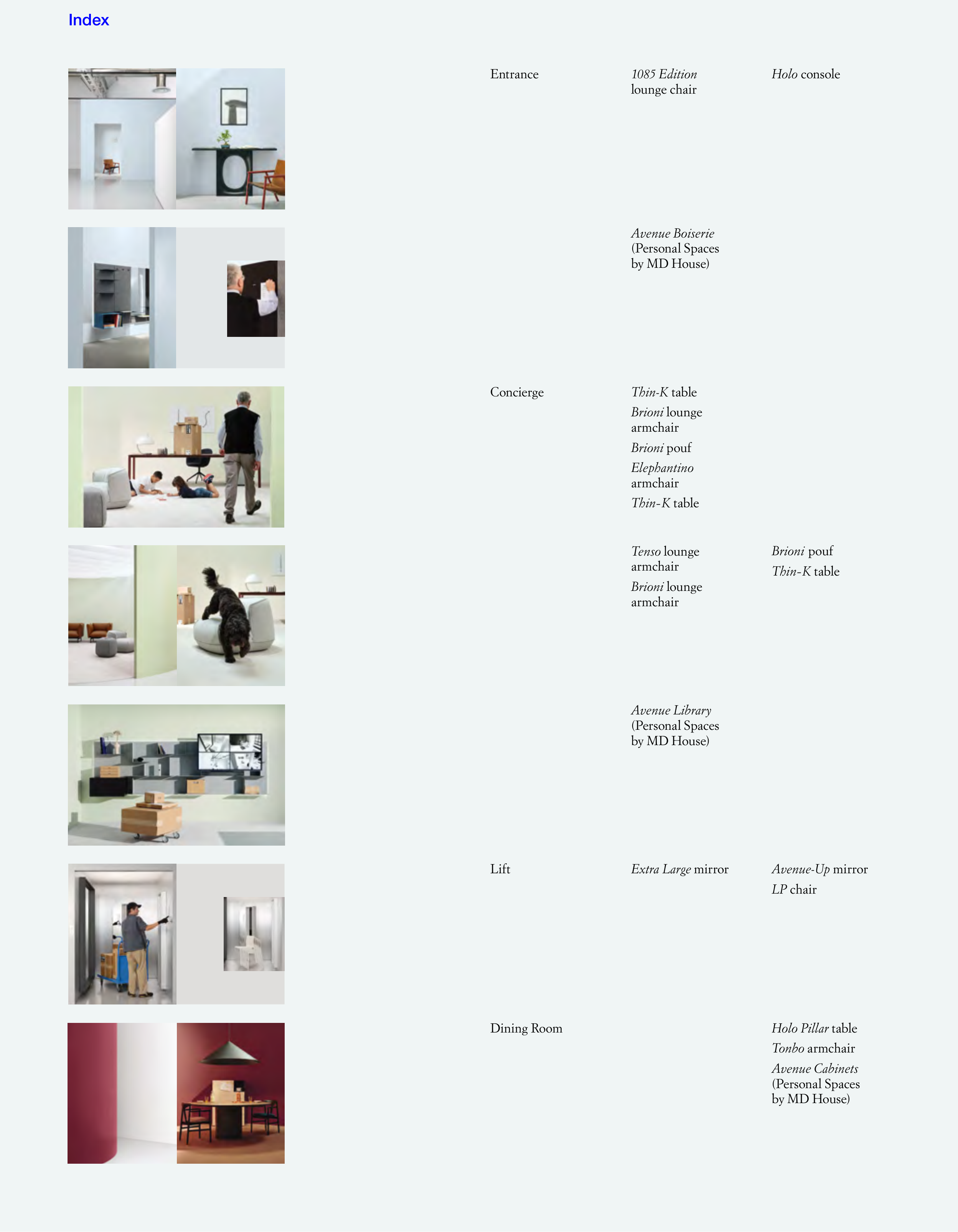 Index

Entrance

1085 Edition lounge chair

Holo console

Avenue Boiserie (Personal Spaces by MD House)

Concierge

Thin-K table

Brioni lounge armchair

Brioni pouf

Elephantino armchair

Thin-K table

Tenso lounge armchair

Brioni lounge armchair

Brioni pouf

Thin-K table

Avenue Library (Personal Spaces by MD House)

Lift

Extra Large mirror

Avenue-Up mirror

LP chair

Dining Room

Holo Pillar table

Tonbo armchair

Avenue Cabinets (Personal Spaces by MD House)